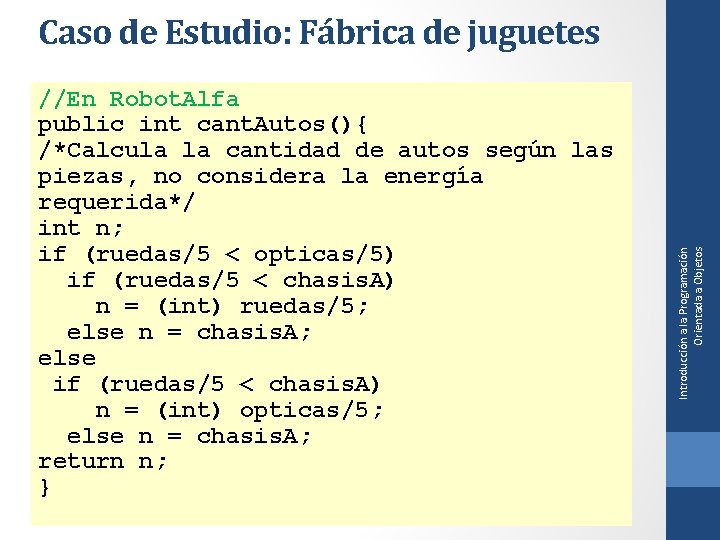 Caso de Estudio: Fábrica de juguetes

//En RobotAlfa
public int cantAutos(){
/*Calcula la cantidad de autos según las piezas, no considera la energía requerida*/
int n;
if (ruedas/5 < opticas/5)
  if (ruedas/5 < chasisA)
    n = (int) ruedas/5;
  else n = chasisA;
else
 if (ruedas/5 < chasisA)
    n = (int) opticas/5;
  else n = chasisA;
return n;
}

Introducción a la Programación Orientada a Objetos